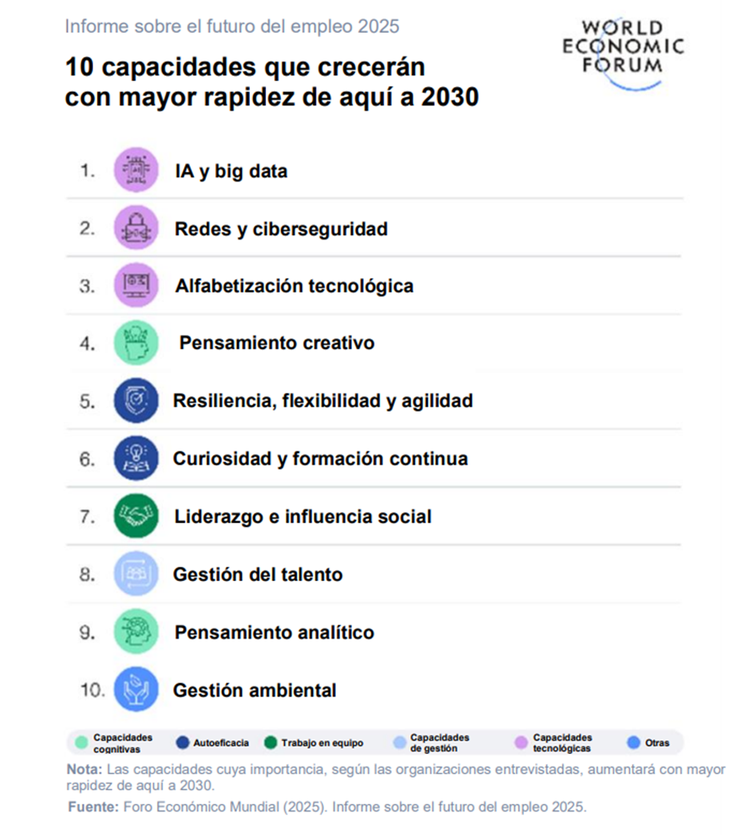 Informe sobre el futuro del empleo 2025

WORLD ECONOMIC FORUM

10 capacidades que crecerán con mayor rapidez de aquí a 2030

1. IA y big data
2. Redes y ciberseguridad
3. Alfabetización tecnológica
4. Pensamiento creativo
5. Resiliencia, flexibilidad y agilidad
6. Curiosidad y formación continua
7. Liderazgo e influencia social
8. Gestión del talento
9. Pensamiento analítico
10. Gestión ambiental

Capacidades cognitivas
Autoeficacia
Trabajo en equipo
Capacidades de gestión
Capacidades tecnológicas
Otras

Nota: Las capacidades cuya importancia, según las organizaciones entrevistadas, aumentará con mayor rapidez de aquí a 2030.
Fuente: Foro Económico Mundial (2025). Informe sobre el futuro del empleo 2025.